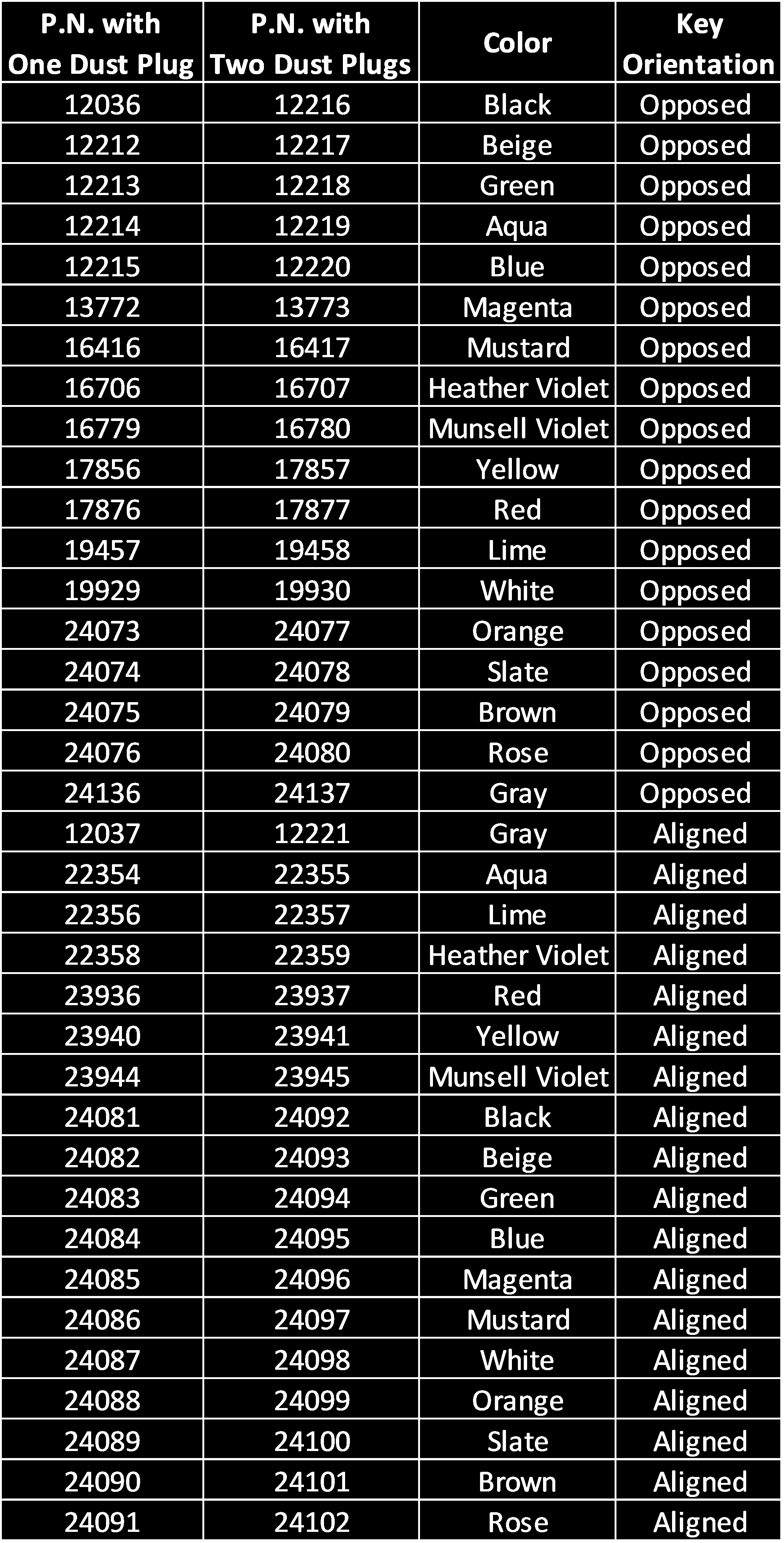 | P.N. with One Dust Plug | P.N. with Two Dust Plugs | Color | Key Orientation |
|---|---|---|---|
| 12036 | 12216 | Black | Opposed |
| 12212 | 12217 | Beige | Opposed |
| 12213 | 12218 | Green | Opposed |
| 12214 | 12219 | Aqua | Opposed |
| 12215 | 12220 | Blue | Opposed |
| 13772 | 13773 | Magenta | Opposed |
| 16416 | 16417 | Mustard | Opposed |
| 16706 | 16707 | Heather Violet | Opposed |
| 16779 | 16780 | Munsell Violet | Opposed |
| 17856 | 17857 | Yellow | Opposed |
| 17876 | 17877 | Red | Opposed |
| 19457 | 19458 | Lime | Opposed |
| 19929 | 19930 | White | Opposed |
| 24073 | 24077 | Orange | Opposed |
| 24074 | 24078 | Slate | Opposed |
| 24075 | 24079 | Brown | Opposed |
| 24076 | 24080 | Rose | Opposed |
| 24136 | 24137 | Gray | Opposed |
| 12037 | 12221 | Gray | Aligned |
| 22354 | 22355 | Aqua | Aligned |
| 22356 | 22357 | Lime | Aligned |
| 22358 | 22359 | Heather Violet | Aligned |
| 23936 | 23937 | Red | Aligned |
| 23940 | 23941 | Yellow | Aligned |
| 23944 | 23945 | Munsell Violet | Aligned |
| 24081 | 24092 | Black | Aligned |
| 24082 | 24093 | Beige | Aligned |
| 24083 | 24094 | Green | Aligned |
| 24084 | 24095 | Blue | Aligned |
| 24085 | 24096 | Magenta | Aligned |
| 24086 | 24097 | Mustard | Aligned |
| 24087 | 24098 | White | Aligned |
| 24088 | 24099 | Orange | Aligned |
| 24089 | 24100 | Slate | Aligned |
| 24090 | 24101 | Brown | Aligned |
| 24091 | 24102 | Rose | Aligned |